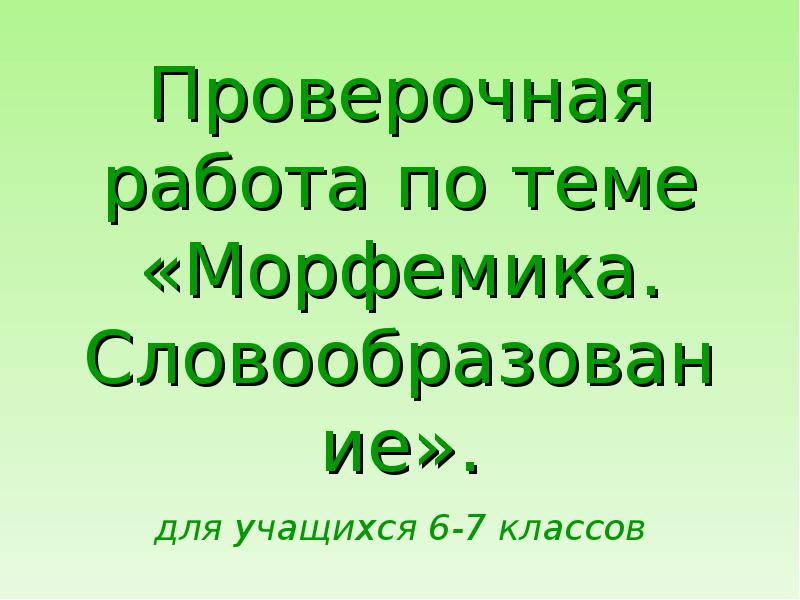 Проверочная работа по теме «Морфемика. Словообразование».

для учащихся 6-7 классов